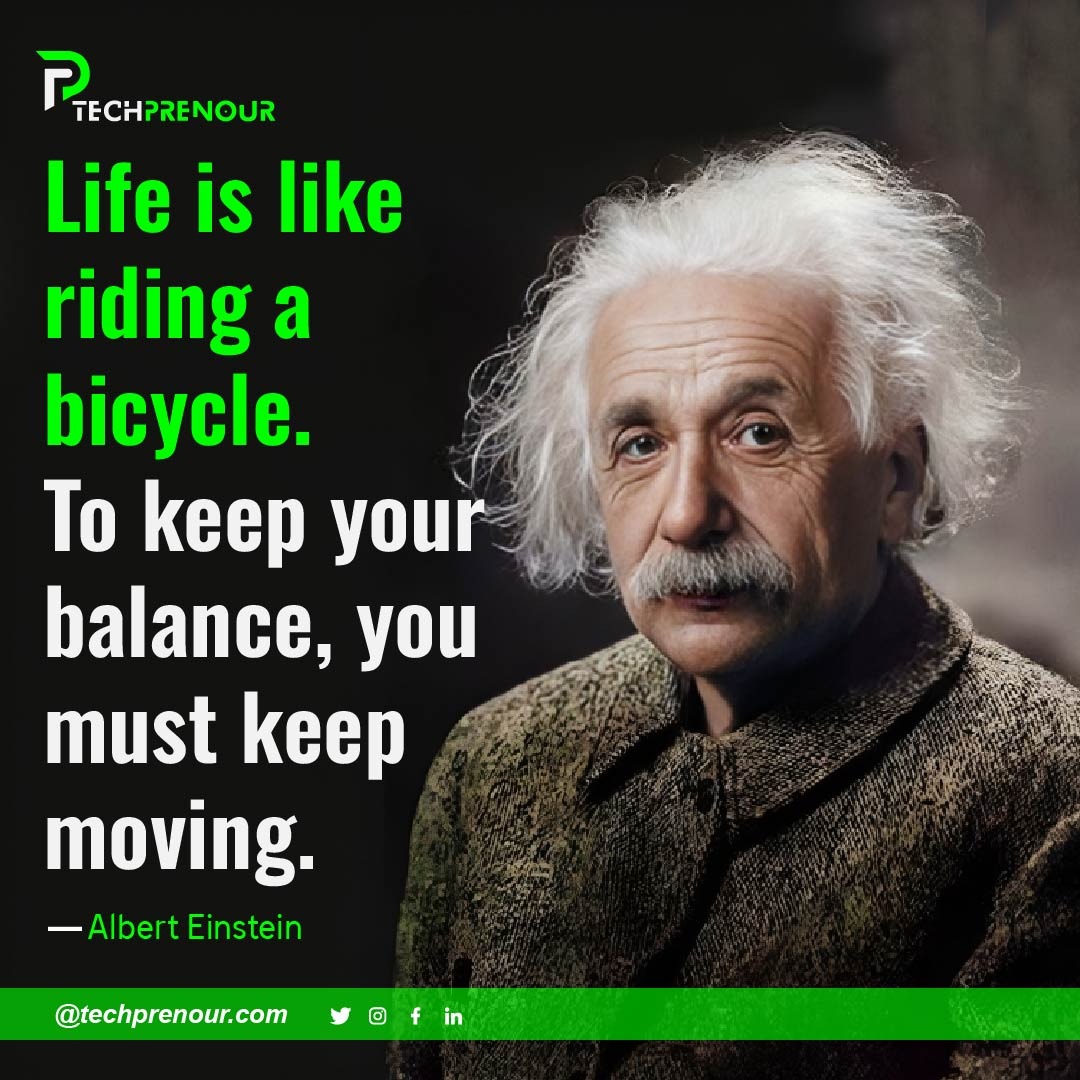 TECHPRENOUR

Life is like riding a bicycle.
To keep your balance, you must keep moving.

— Albert Einstein

@techprenour.com